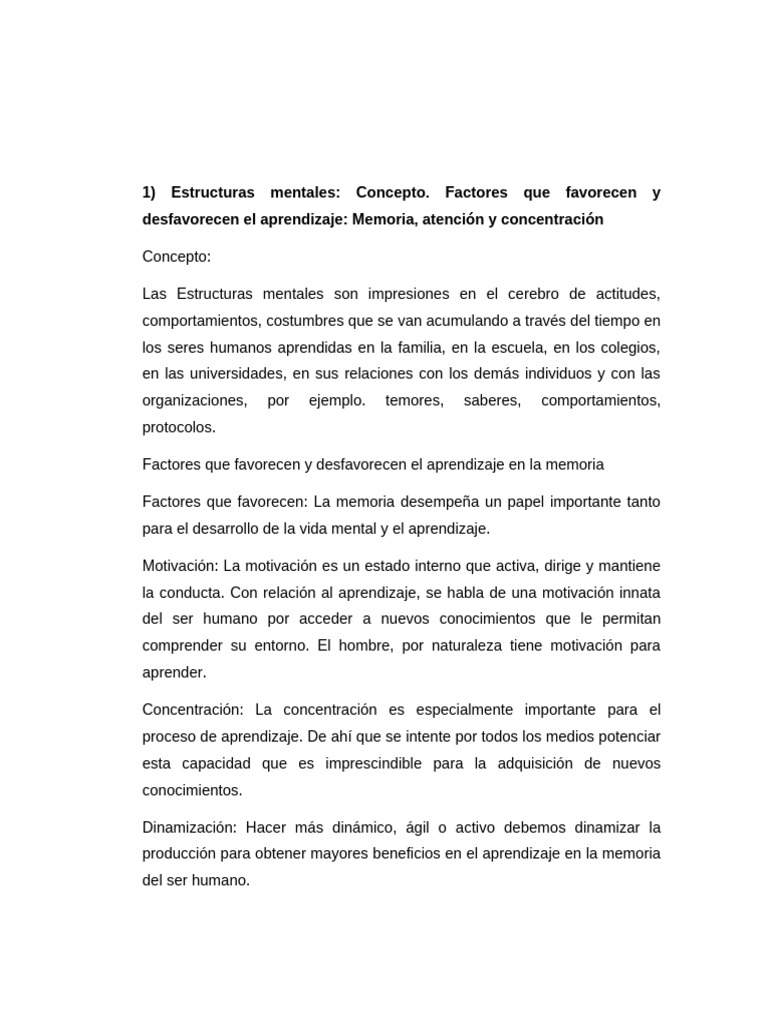 1) Estructuras mentales: Concepto. Factores que favorecen y desfavorecen el aprendizaje: Memoria, atención y concentración

Concepto:

Las Estructuras mentales son impresiones en el cerebro de actitudes, comportamientos, costumbres que se van acumulando a través del tiempo en los seres humanos aprendidas en la familia, en la escuela, en los colegios, en las universidades, en sus relaciones con los demás individuos y con las organizaciones, por ejemplo. temores, saberes, comportamientos, protocolos.

Factores que favorecen y desfavorecen el aprendizaje en la memoria

Factores que favorecen: La memoria desempeña un papel importante tanto para el desarrollo de la vida mental y el aprendizaje.

Motivación: La motivación es un estado interno que activa, dirige y mantiene la conducta. Con relación al aprendizaje, se habla de una motivación innata del ser humano por acceder a nuevos conocimientos que le permitan comprender su entorno. El hombre, por naturaleza tiene motivación para aprender.

Concentración: La concentración es especialmente importante para el proceso de aprendizaje. De ahí que se intente por todos los medios potenciar esta capacidad que es imprescindible para la adquisición de nuevos conocimientos.

Dinamización: Hacer más dinámico, ágil o activo debemos dinamizar la producción para obtener mayores beneficios en el aprendizaje en la memoria del ser humano.